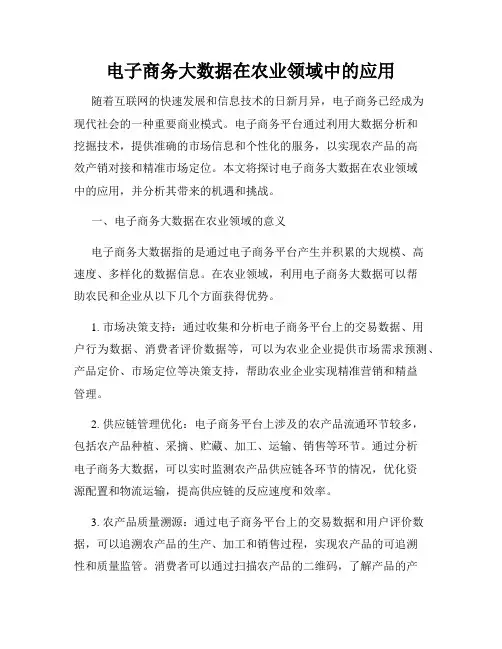 电子商务大数据在农业领域中的应用

随着互联网的快速发展和信息技术的日新月异，电子商务已经成为现代社会的一种重要商业模式。电子商务平台通过利用大数据分析和挖掘技术，提供准确的市场信息和个性化的服务，以实现农产品的高效产销对接和精准市场定位。本文将探讨电子商务大数据在农业领域中的应用，并分析其带来的机遇和挑战。

一、电子商务大数据在农业领域的意义

电子商务大数据指的是通过电子商务平台产生并积累的大规模、高速度、多样化的数据信息。在农业领域，利用电子商务大数据可以帮助农民和企业从以下几个方面获得优势。

1. 市场决策支持：通过收集和分析电子商务平台上的交易数据、用户行为数据、消费者评价数据等，可以为农业企业提供市场需求预测、产品定价、市场定位等决策支持，帮助农业企业实现精准营销和精益管理。

2. 供应链管理优化：电子商务平台上涉及的农产品流通环节较多，包括农产品种植、采摘、贮藏、加工、运输、销售等环节。通过分析电子商务大数据，可以实时监测农产品供应链各环节的情况，优化资源配置和物流运输，提高供应链的反应速度和效率。

3. 农产品质量溯源：通过电子商务平台上的交易数据和用户评价数据，可以追溯农产品的生产、加工和销售过程，实现农产品的可追溯性和质量监管。消费者可以通过扫描农产品的二维码，了解产品的产